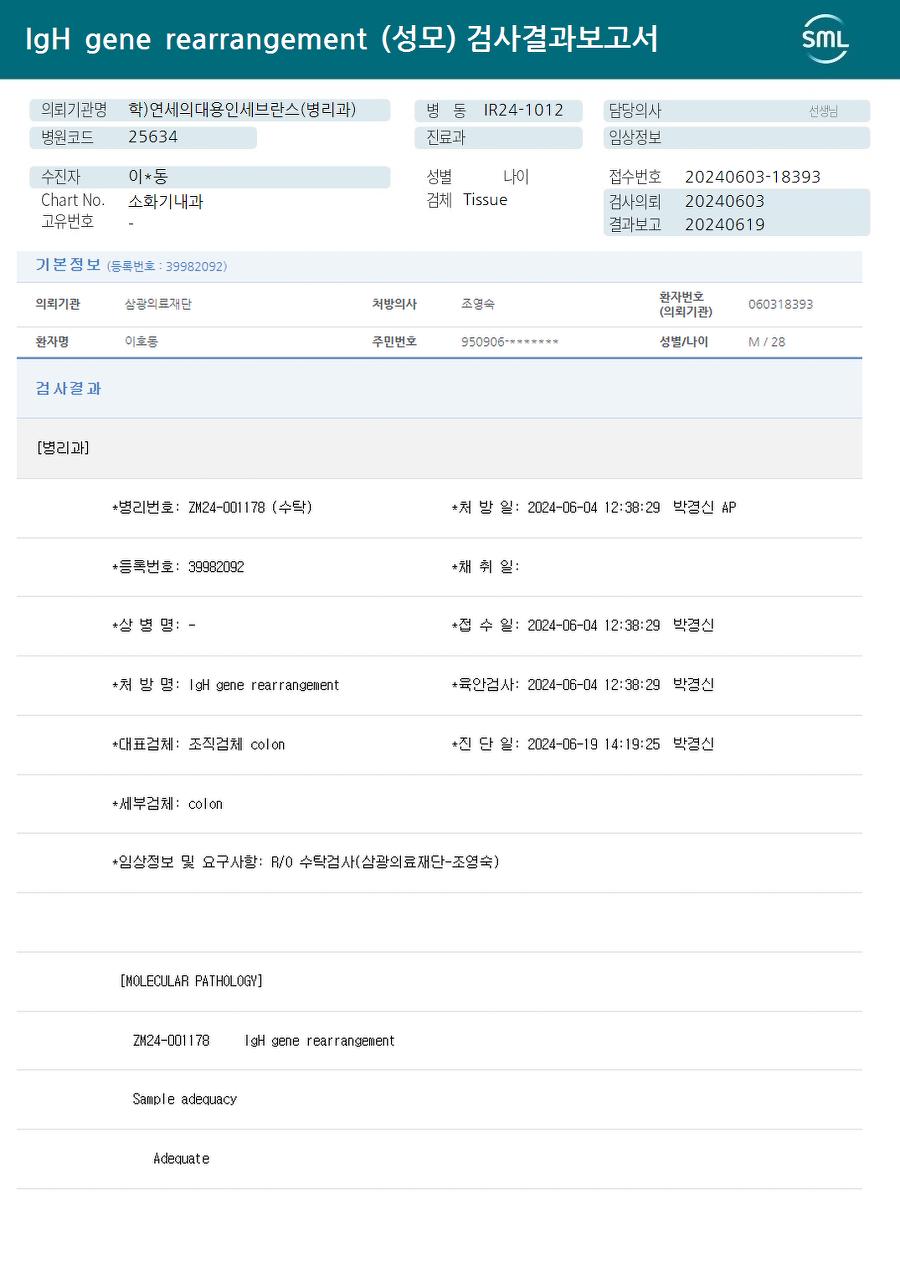 IgH gene rearrangement (성모) 검사결과보고서

SML

의뢰기관명 학)연세의대용인세브란스(병리과)
병원코드 25634

병 동 IR24-1012
진료과

담당의사 선생님
임상정보

수진자 이*동
Chart No. 소화기내과
고유번호 -

성별 나이
검체 Tissue

접수번호 20240603-18393
검사의뢰 20240603
결과보고 20240619

기본정보 (등록번호 : 39982092)

| 의뢰기관 | 삼광의료재단 | 처방의사 | 조영숙 | 환자번호 (의뢰기관) | 060318393 |
|---|---|---|---|---|---|
| 환자명 | 이호동 | 주민번호 | 950906-******* | 성별/나이 | M / 28 |

검사결과

[병리과]

*병리번호: ZM24-001178 (수탁) *처 방 일: 2024-06-04 12:38:29 박경신 AP

*등록번호: 39982092 *채 취 일:

*상 병 명: - *접 수 일: 2024-06-04 12:38:29 박경신

*처 방 명: IgH gene rearrangement *육안검사: 2024-06-04 12:38:29 박경신

*대표검체: 조직검체 colon *진 단 일: 2024-06-19 14:19:25 박경신

*세부검체: colon

*임상정보 및 요구사항: R/O 수탁검사(삼광의료재단-조영숙)

[MOLECULAR PATHOLOGY]

ZM24-001178 IgH gene rearrangement

Sample adequacy

Adequate